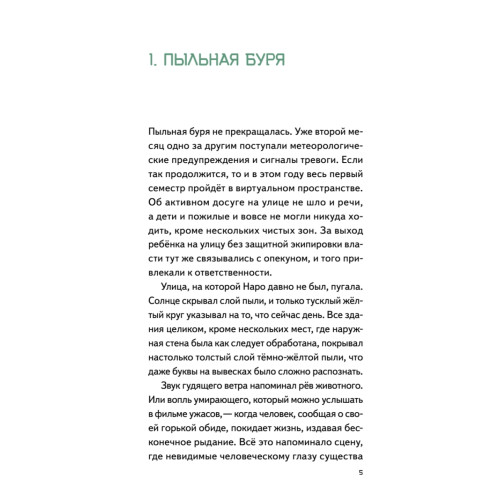 1. ПЫЛЬНАЯ БУРЯ

Пыльная буря не прекращалась. Уже второй месяц одно за другим поступали метеорологические предупреждения и сигналы тревоги. Если так продолжится, то и в этом году весь первый семестр пройдёт в виртуальном пространстве. Об активном досуге на улице не шло и речи, а дети и пожилые и вовсе не могли никуда ходить, кроме нескольких чистых зон. За выход ребёнка на улицу без защитной экипировки власти тут же связывались с опекуном, и того привлекали к ответственности.

Улица, на которой Наро давно не был, пугала. Солнце скрывал слой пыли, и только тусклый жёлтый круг указывал на то, что сейчас день. Все здания целиком, кроме нескольких мест, где наружная стена была как следует обработана, покрывал настолько толстый слой тёмно-жёлтой пыли, что даже буквы на вывесках было сложно распознать.

Звук гудящего ветра напоминал рёв животного. Или вопль умирающего, который можно услышать в фильме ужасов,— когда человек, сообщая о своей горькой обиде, покидает жизнь, издавая бесконечное рыдание. Всё это напоминало сцену, где невидимые человеческому глазу существа

5